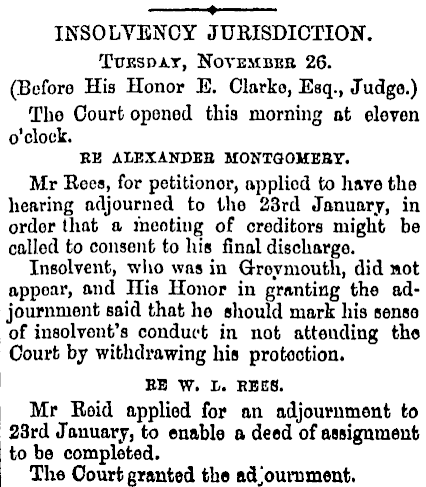 INSOLVENCY JURISDICTION.

Tuesday, November 26.

(Before His Honor E. Clarke, Esq., Judge.)

The Court opened this morning at eleven o'clock.

RE ALEXANDER MONTGOMERY.

Mr Rees, for petitioner, applied to have the hearing adjourned to the 23rd January, in order that a meeting of creditors might be called to consent to his final discharge.

Insolvent, who was in Greymouth, did not appear, and His Honor in granting the adjournment said that he should mark his sense of insolvent's conduct in not attending the Court by withdrawing his protection.

RE W. L. REES.

Mr Reid applied for an adjournment to 23rd January, to enable a deed of assignment to be completed.

The Court granted the adjournment.